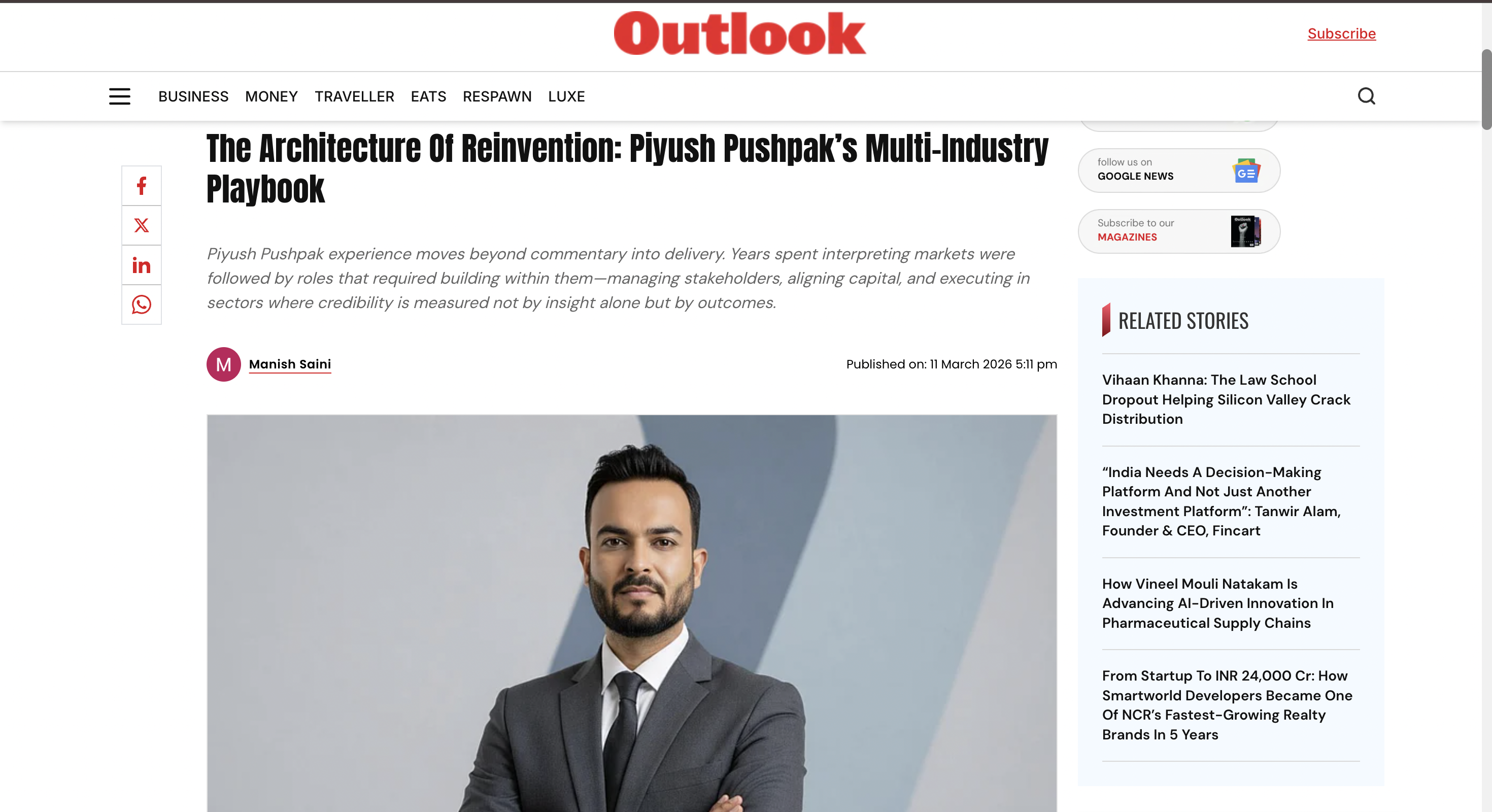 Outlook

Subscribe

BUSINESS MONEY TRAVELLER EATS RESPAWN LUXE

The Architecture Of Reinvention: Piyush Pushpak's Multi-Industry Playbook

Piyush Pushpak experience moves beyond commentary into delivery. Years spent interpreting markets were followed by roles that required building within them—managing stakeholders, aligning capital, and executing in sectors where credibility is measured not by insight alone but by outcomes.

M Manish Saini

Published on: 11 March 2026 5:11 pm

follow us on
GOOGLE NEWS

Subscribe to our
MAGAZINES

RELATED STORIES

Vihaan Khanna: The Law School Dropout Helping Silicon Valley Crack Distribution

"India Needs A Decision-Making Platform And Not Just Another Investment Platform": Tanwir Alam, Founder & CEO, Fincart

How Vineel Mouli Natakam Is Advancing AI-Driven Innovation In Pharmaceutical Supply Chains

From Startup To INR 24,000 Cr: How Smartworld Developers Became One Of NCR's Fastest-Growing Realty Brands In 5 Years